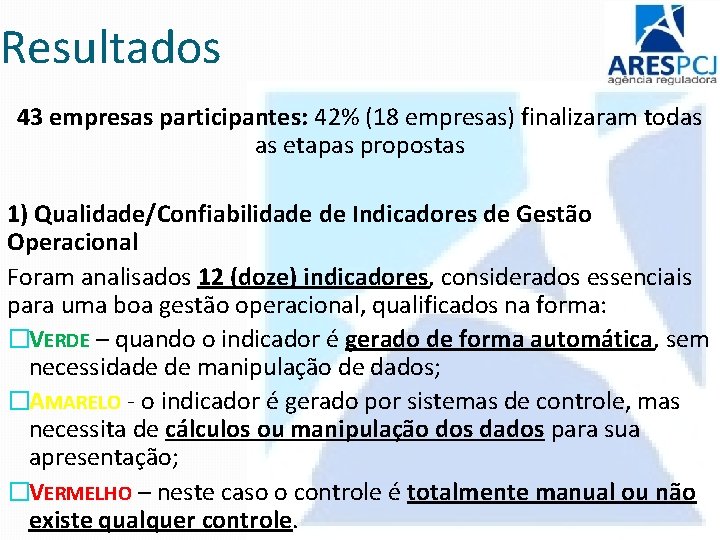 Resultados

ARESPCJ
agência reguladora

43 empresas participantes: 42% (18 empresas) finalizaram todas as etapas propostas

1) Qualidade/Confiabilidade de Indicadores de Gestão Operacional

Foram analisados 12 (doze) indicadores, considerados essenciais para uma boa gestão operacional, qualificados na forma:

☐VERDE – quando o indicador é gerado de forma automática, sem necessidade de manipulação de dados;

☐AMARELO - o indicador é gerado por sistemas de controle, mas necessita de cálculos ou manipulação dos dados para sua apresentação;

☐VERMELHO – neste caso o controle é totalmente manual ou não existe qualquer controle.